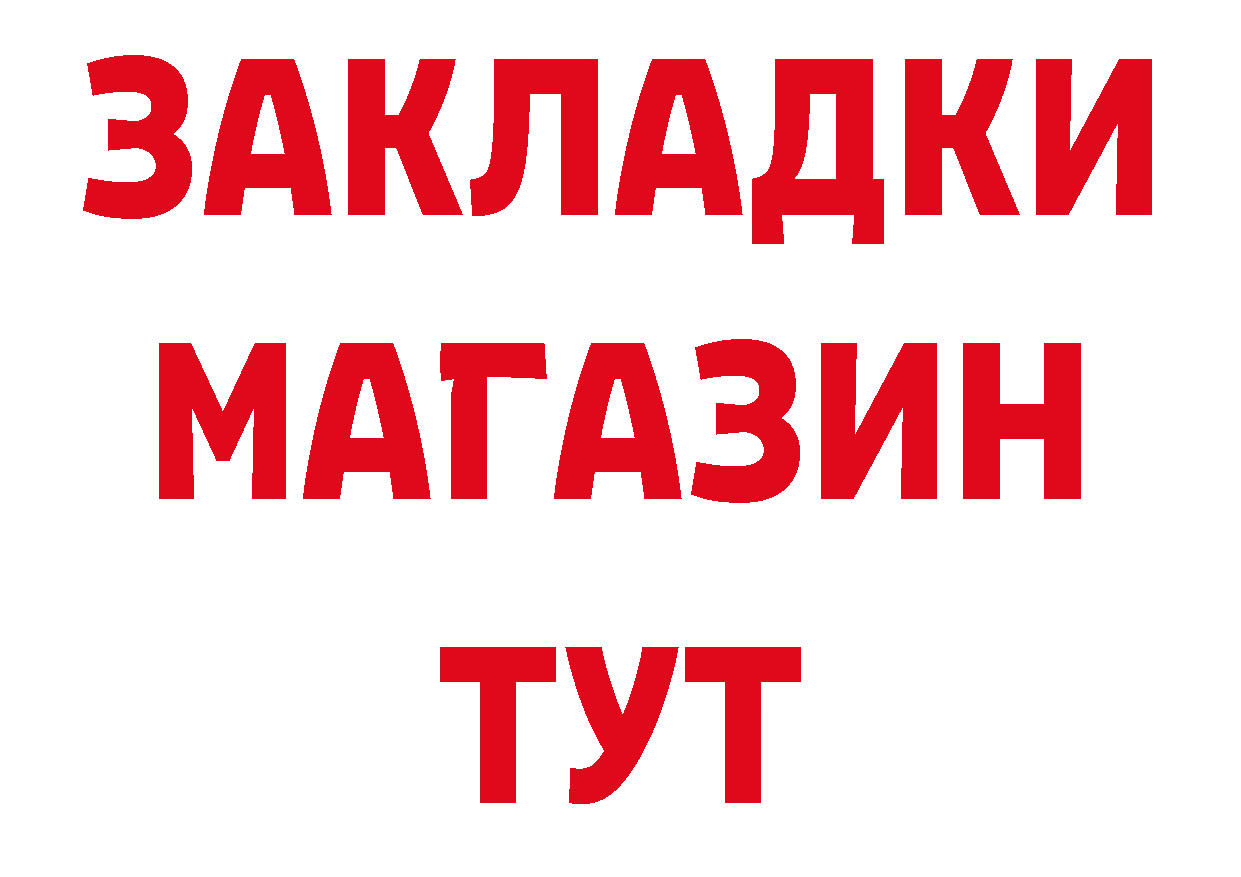 ЗАКЛАДКИ
МАГАЗИН
ТУТ